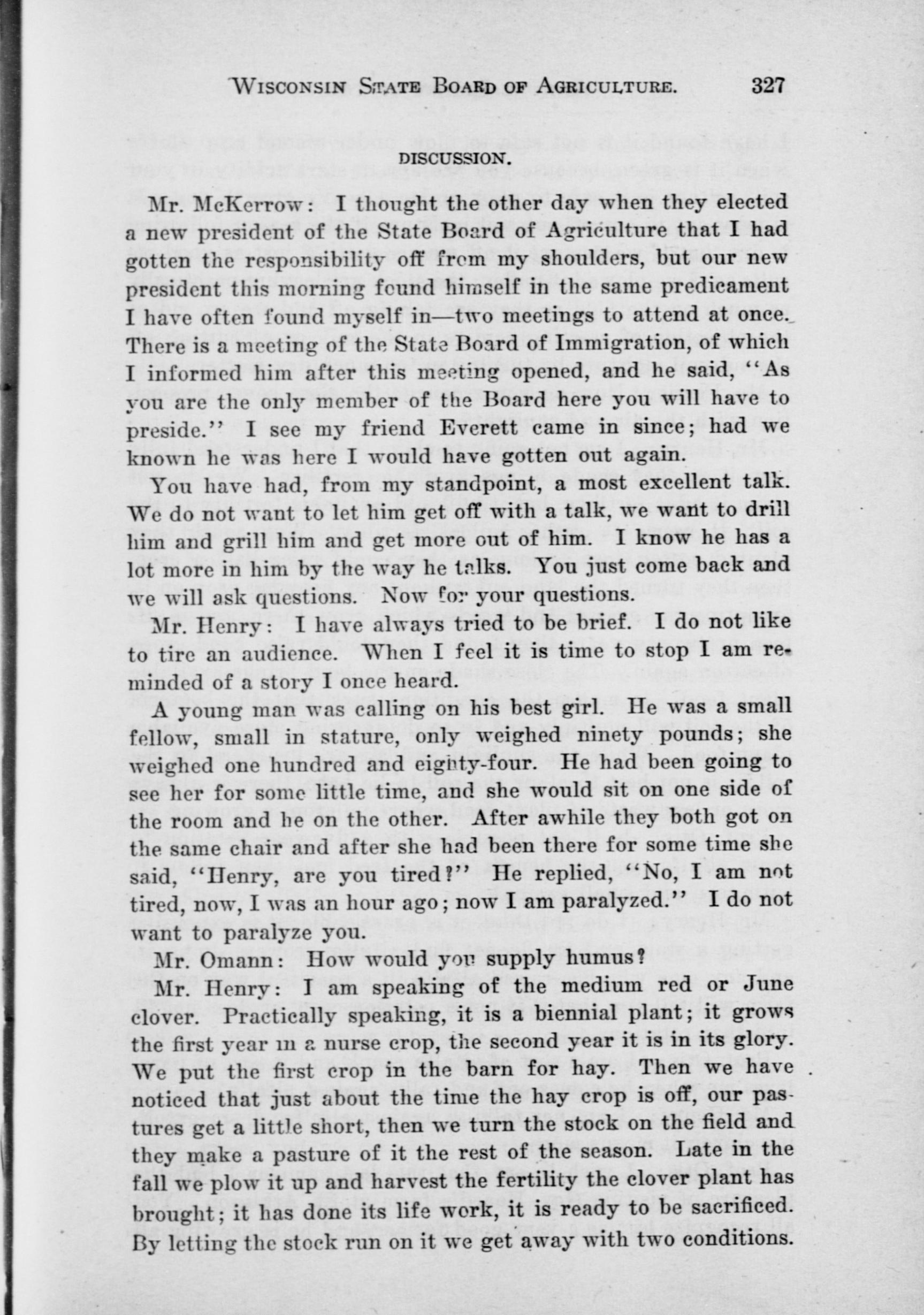 WISCONSIN STATE BOARD OF AGRICULTURE. 327

DISCUSSION.

Mr. McKerrow: I thought the other day when they elected a new president of the State Board of Agriculture that I had gotten the responsibility off from my shoulders, but our new president this morning found himself in the same predicament I have often found myself in—two meetings to attend at once. There is a meeting of the State Board of Immigration, of which I informed him after this meeting opened, and he said, "As you are the only member of the Board here you will have to preside." I see my friend Everett came in since; had we known he was here I would have gotten out again.

You have had, from my standpoint, a most excellent talk. We do not want to let him get off with a talk, we want to drill him and grill him and get more out of him. I know he has a lot more in him by the way he talks. You just come back and we will ask questions. Now for your questions.

Mr. Henry: I have always tried to be brief. I do not like to tire an audience. When I feel it is time to stop I am reminded of a story I once heard.

A young man was calling on his best girl. He was a small fellow, small in stature, only weighed ninety pounds; she weighed one hundred and eighty-four. He had been going to see her for some little time, and she would sit on one side of the room and he on the other. After awhile they both got on the same chair and after she had been there for some time she said, "Henry, are you tired?" He replied, "No, I am not tired, now, I was an hour ago; now I am paralyzed." I do not want to paralyze you.

Mr. Omann: How would you supply humus?

Mr. Henry: I am speaking of the medium red or June clover. Practically speaking, it is a biennial plant; it grows the first year in a nurse crop, the second year it is in its glory. We put the first crop in the barn for hay. Then we have noticed that just about the time the hay crop is off, our pastures get a little short, then we turn the stock on the field and they make a pasture of it the rest of the season. Late in the fall we plow it up and harvest the fertility the clover plant has brought; it has done its life work, it is ready to be sacrificed. By letting the stock run on it we get away with two conditions.